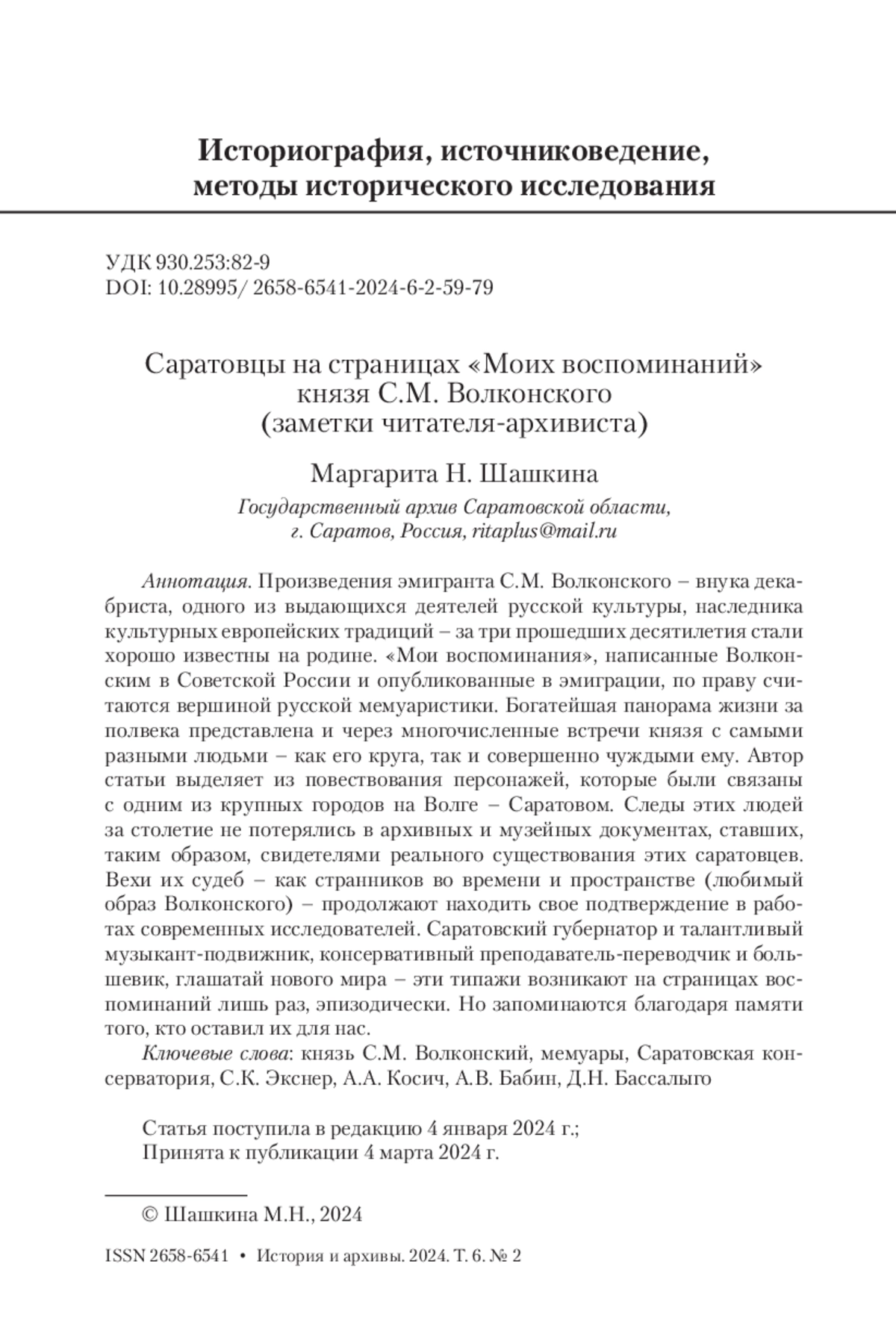 Историография, источниковедение, методы исторического исследования

УДК 930.253:82-9
DOI: 10.28995/ 2658-6541-2024-6-2-59-79

Саратовцы на страницах «Моих воспоминаний» князя С.М. Волконского
(заметки читателя-архивиста)

Маргарита Н. Шашкина

Государственный архив Саратовской области, г. Саратов, Россия, ritaplus@mail.ru

Аннотация. Произведения эмигранта С.М. Волконского – внука декабриста, одного из выдающихся деятелей русской культуры, наследника культурных европейских традиций – за три прошедших десятилетия стали хорошо известны на родине. «Мои воспоминания», написанные Волконским в Советской России и опубликованные в эмиграции, по праву считаются вершиной русской мемуаристики. Богатейшая панорама жизни за полвека представлена и через многочисленные встречи князя с самыми разными людьми – как его круга, так и совершенно чуждыми ему. Автор статьи выделяет из повествования персонажей, которые были связаны с одним из крупных городов на Волге – Саратовом. Следы этих людей за столетие не потерялись в архивных и музейных документах, ставших, таким образом, свидетелями реального существования этих саратовцев. Вехи их судеб – как странников во времени и пространстве (любимый образ Волконского) – продолжают находить свое подтверждение в работах современных исследователей. Саратовский губернатор и талантливый музыкант-подвижник, консервативный преподаватель-переводчик и большевик, глашатай нового мира – эти типажи возникают на страницах воспоминаний лишь раз, эпизодически. Но запоминаются благодаря памяти того, кто оставил их для нас.

Ключевые слова: князь С.М. Волконский, мемуары, Саратовская консерватория, С.К. Экснер, А.А. Косич, А.В. Бабин, Д.Н. Бассалыго

Статья поступила в редакцию 4 января 2024 г.;
Принята к публикации 4 марта 2024 г.

© Шашкина М.Н., 2024

ISSN 2658-6541 • История и архивы. 2024. Т. 6. № 2